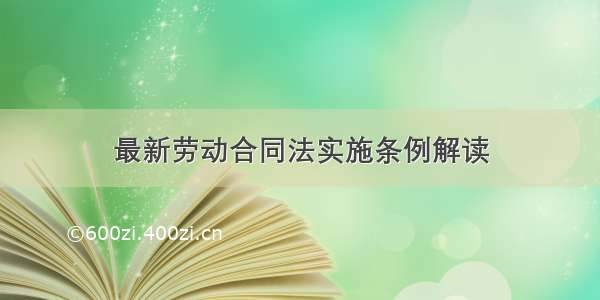 最新劳动合同法实施条例解读

©600zi.400zi.cn